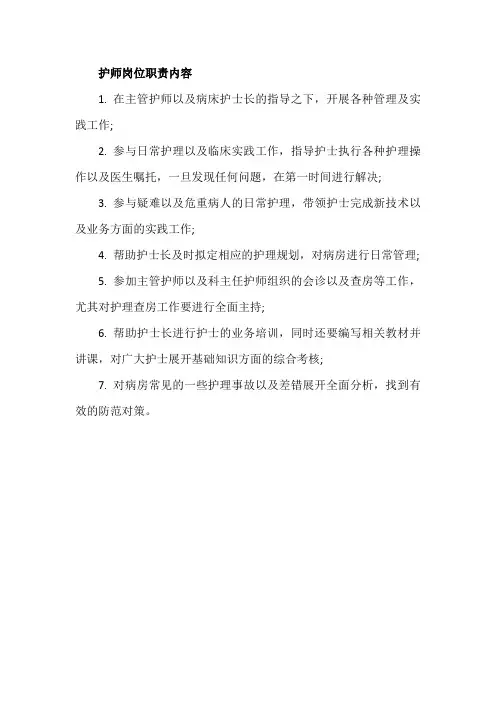 护师岗位职责内容

1. 在主管护师以及病床护士长的指导之下，开展各种管理及实践工作;

2. 参与日常护理以及临床实践工作，指导护士执行各种护理操作以及医生嘱托，一旦发现任何问题，在第一时间进行解决;

3. 参与疑难以及危重病人的日常护理，带领护士完成新技术以及业务方面的实践工作;

4. 帮助护士长及时拟定相应的护理规划，对病房进行日常管理;

5. 参加主管护师以及科主任护师组织的会诊以及查房等工作，尤其对护理查房工作要进行全面主持;

6. 帮助护士长进行护士的业务培训，同时还要编写相关教材并讲课，对广大护士展开基础知识方面的综合考核;

7. 对病房常见的一些护理事故以及差错展开全面分析，找到有效的防范对策。